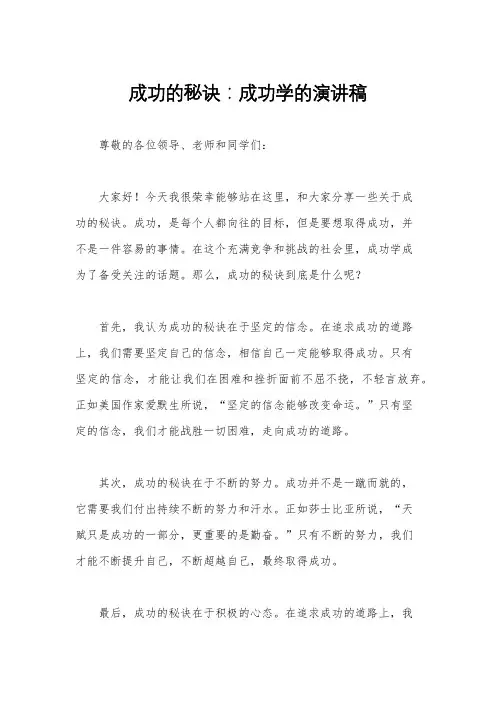 成功的秘诀：成功学的演讲稿

尊敬的各位领导、老师和同学们：

大家好！今天我很荣幸能够站在这里，和大家分享一些关于成功的秘诀。成功，是每个人都向往的目标，但是要想取得成功，并不是一件容易的事情。在这个充满竞争和挑战的社会里，成功学成为了备受关注的话题。那么，成功的秘诀到底是什么呢？

首先，我认为成功的秘诀在于坚定的信念。在追求成功的道路上，我们需要坚定自己的信念，相信自己一定能够取得成功。只有坚定的信念，才能让我们在困难和挫折面前不屈不挠，不轻言放弃。正如美国作家爱默生所说，“坚定的信念能够改变命运。”只有坚定的信念，我们才能战胜一切困难，走向成功的道路。

其次，成功的秘诀在于不断的努力。成功并不是一蹴而就的，它需要我们付出持续不断的努力和汗水。正如莎士比亚所说，“天赋只是成功的一部分，更重要的是勤奋。”只有不断的努力，我们才能不断提升自己，不断超越自己，最终取得成功。

最后，成功的秘诀在于积极的心态。在追求成功的道路上，我